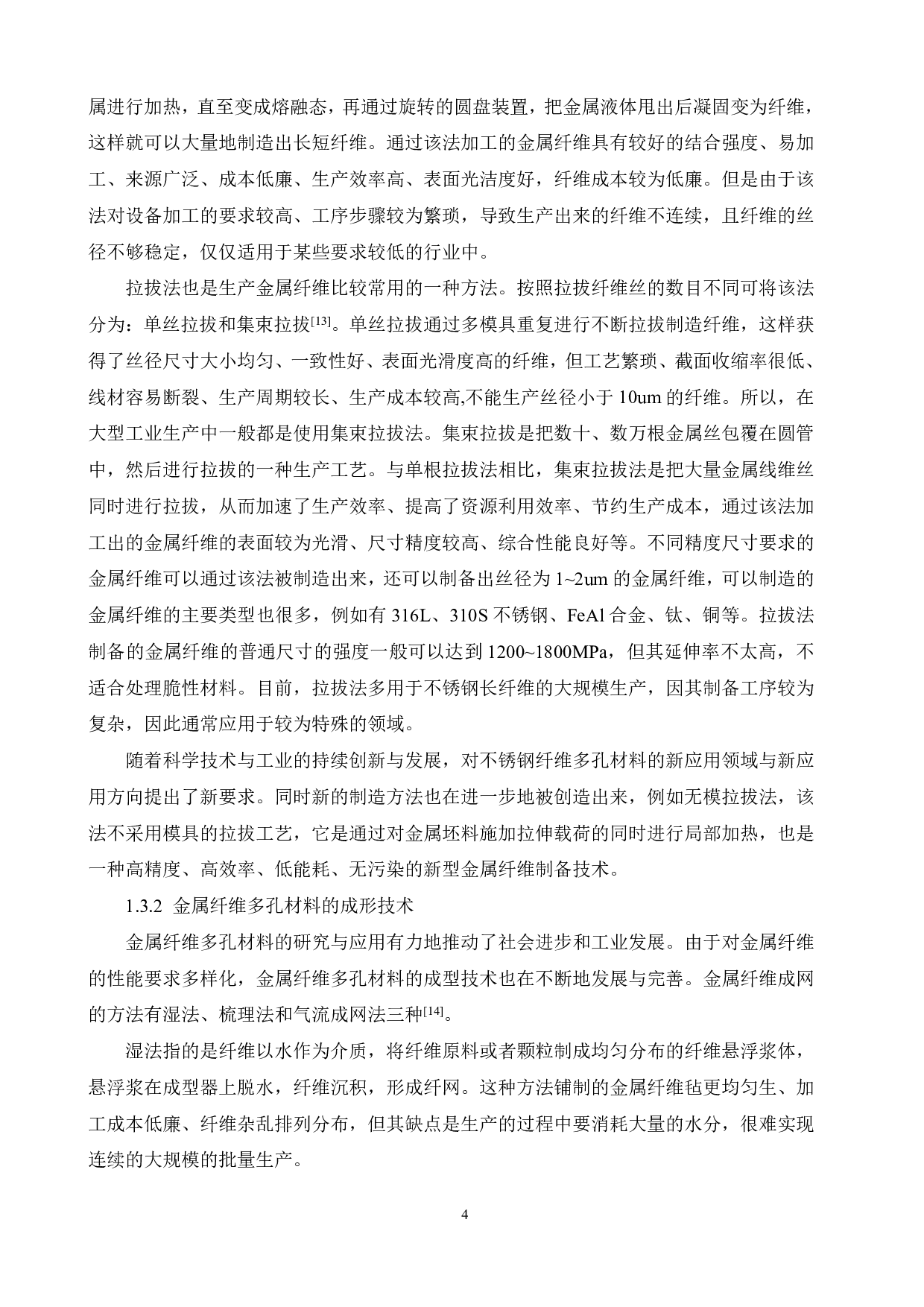 属进行加热，直至变成熔融态，再通过旋转的圆盘装置，把金属液体甩出后凝固变为纤维，这样就可以大量地制造出长短纤维。通过该法加工的金属纤维具有较好的结合强度、易加工、来源广泛、成本低廉、生产效率高、表面光洁度好，纤维成本较为低廉。但是由于该法对设备加工的要求较高、工序步骤较为繁琐，导致生产出来的纤维不连续，且纤维的丝径不够稳定，仅仅适用于某些要求较低的行业中。

拉拔法也是生产金属纤维比较常用的一种方法。按照拉拔纤维丝的数目不同可将该法分为：单丝拉拔和集束拉拔$^{[13]}$。单丝拉拔通过多模具重复进行不断拉拔制造纤维，这样获得了丝径尺寸大小均匀、一致性好、表面光滑度高的纤维，但工艺繁琐、截面收缩率很低、线材容易断裂、生产周期较长、生产成本较高,不能生产丝径小于 10um 的纤维。所以，在大型工业生产中一般都是使用集束拉拔法。集束拉拔是把数十、数万根金属丝包覆在圆管中，然后进行拉拔的一种生产工艺。与单根拉拔法相比，集束拉拔法是把大量金属线维丝同时进行拉拔，从而加速了生产效率、提高了资源利用效率、节约生产成本，通过该法加工出的金属纤维的表面较为光滑、尺寸精度较高、综合性能良好等。不同精度尺寸要求的金属纤维可以通过该法被制造出来，还可以制备出丝径为 1~2um 的金属纤维，可以制造的金属纤维的主要类型也很多，例如有 316L、310S 不锈钢、FeAl 合金、钛、铜等。拉拔法制备的金属纤维的普通尺寸的强度一般可以达到 1200~1800MPa，但其延伸率不太高，不适合处理脆性材料。目前，拉拔法多用于不锈钢长纤维的大规模生产，因其制备工序较为复杂，因此通常应用于较为特殊的领域。

随着科学技术与工业的持续创新与发展，对不锈钢纤维多孔材料的新应用领域与新应用方向提出了新要求。同时新的制造方法也在进一步地被创造出来，例如无模拉拔法，该法不采用模具的拉拔工艺，它是通过对金属坯料施加拉伸载荷的同时进行局部加热，也是一种高精度、高效率、低能耗、无污染的新型金属纤维制备技术。

1.3.2 金属纤维多孔材料的成形技术

金属纤维多孔材料的研究与应用有力地推动了社会进步和工业发展。由于对金属纤维的性能要求多样化，金属纤维多孔材料的成型技术也在不断地发展与完善。金属纤维成网的方法有湿法、梳理法和气流成网法三种$^{[14]}$。

湿法指的是纤维以水作为介质，将纤维原料或者颗粒制成均匀分布的纤维悬浮浆体，悬浮浆在成型器上脱水，纤维沉积，形成纤网。这种方法铺制的金属纤维毡更均匀生、加工成本低廉、纤维杂乱排列分布，但其缺点是生产的过程中要消耗大量的水分，很难实现连续的大规模的批量生产。

4